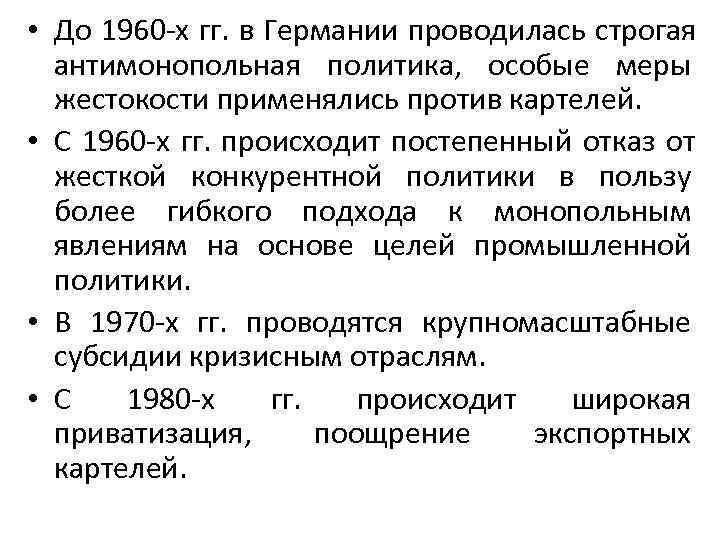 • До 1960-х гг. в Германии проводилась строгая антимонопольная политика, особые меры жестокости применялись против картелей.
• С 1960-х гг. происходит постепенный отказ от жесткой конкурентной политики в пользу более гибкого подхода к монопольным явлениям на основе целей промышленной политики.
• В 1970-х гг. проводятся крупномасштабные субсидии кризисным отраслям.
• С 1980-х гг. происходит широкая приватизация, поощрение экспортных картелей.